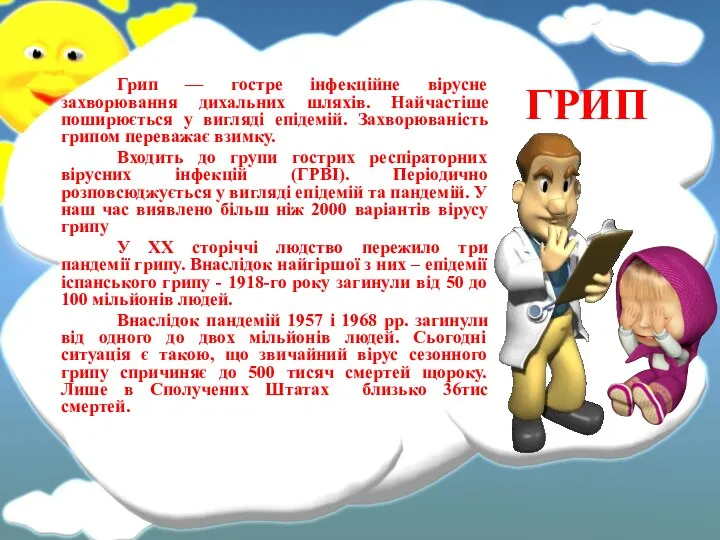 ГРИП

Грип — гостре інфекційне вірусне захворювання дихальних шляхів. Найчастіше поширюється у вигляді епідемій. Захворюваність грипом переважає взимку.

Входить до групи гострих респіраторних вірусних інфекцій (ГРВІ). Періодично розповсюджується у вигляді епідемій та пандемій. У наш час виявлено більш ніж 2000 варіантів вірусу грипу

У XX сторіччі людство пережило три пандемії грипу. Внаслідок найгіршої з них – епідемії іспанського грипу - 1918-го року загинули від 50 до 100 мільйонів людей.

Внаслідок пандемій 1957 і 1968 рр. загинули від одного до двох мільйонів людей. Сьогодні ситуація є такою, що звичайний вірус сезонного грипу спричиняє до 500 тисяч смертей щороку. Лише в Сполучених Штатах близько 36тис смертей.